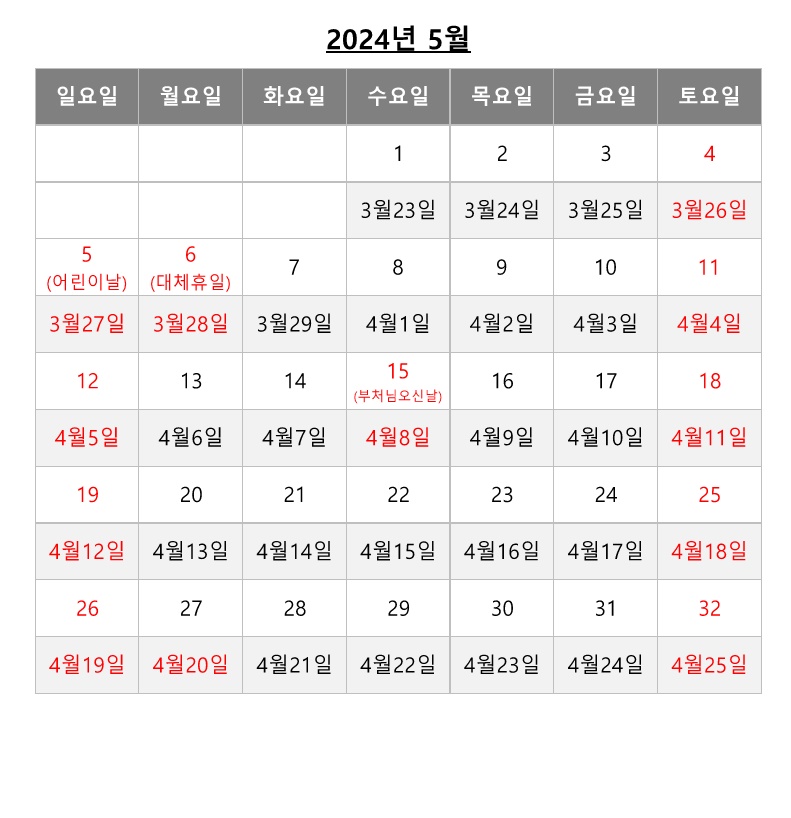 2024년 5월

| 일요일 | 월요일 | 화요일 | 수요일 | 목요일 | 금요일 | 토요일 |
|---|---|---|---|---|---|---|
| | | | 1 | 2 | 3 | 4 |
| | | | 3월23일 | 3월24일 | 3월25일 | 3월26일 |
| 5 (어린이날) | 6 (대체휴일) | 7 | 8 | 9 | 10 | 11 |
| 3월27일 | 3월28일 | 3월29일 | 4월1일 | 4월2일 | 4월3일 | 4월4일 |
| 12 | 13 | 14 | 15 (부처님오신날) | 16 | 17 | 18 |
| 4월5일 | 4월6일 | 4월7일 | 4월8일 | 4월9일 | 4월10일 | 4월11일 |
| 19 | 20 | 21 | 22 | 23 | 24 | 25 |
| 4월12일 | 4월13일 | 4월14일 | 4월15일 | 4월16일 | 4월17일 | 4월18일 |
| 26 | 27 | 28 | 29 | 30 | 31 | 32 |
| 4월19일 | 4월20일 | 4월21일 | 4월22일 | 4월23일 | 4월24일 | 4월25일 |